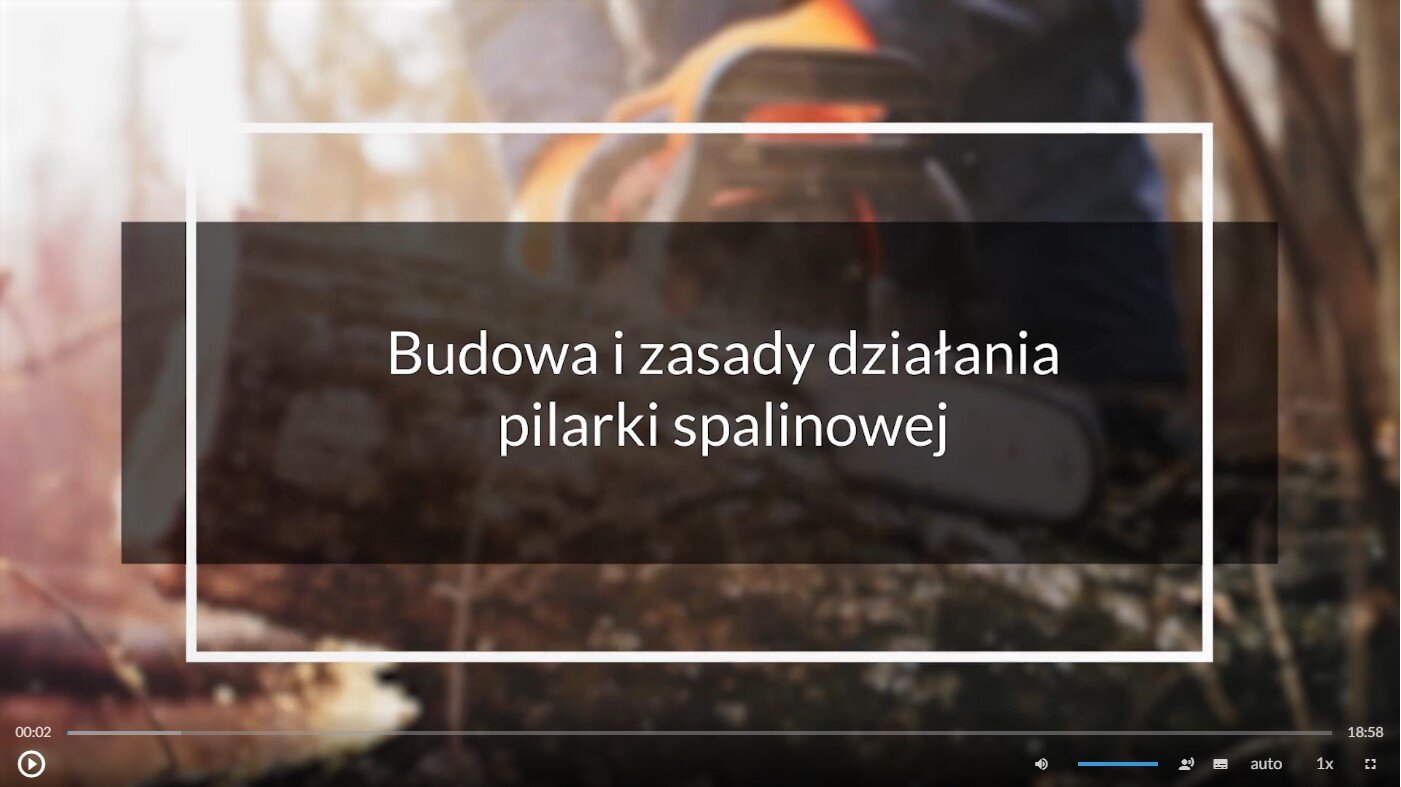 Budowa i zasady działania pilarki spalinowej

00:02

18:58

auto

1x